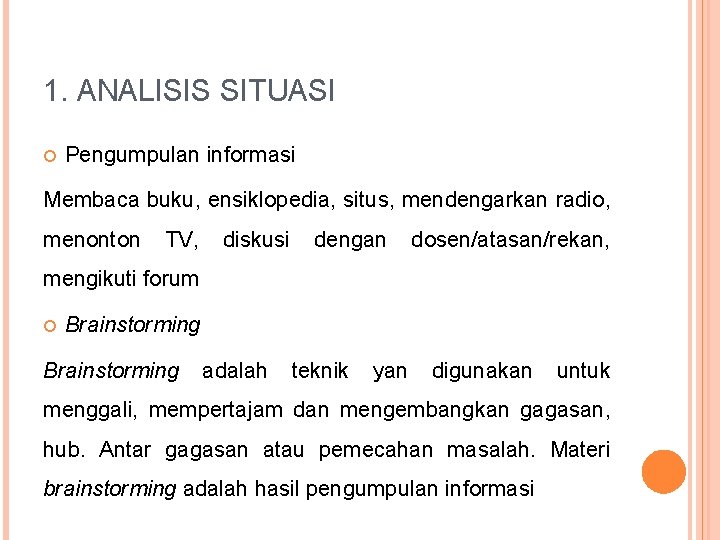 1. ANALISIS SITUASI

Pengumpulan informasi

Membaca buku, ensiklopedia, situs, mendengarkan radio, menonton TV, diskusi dengan dosen/atasan/rekan, mengikuti forum

Brainstorming

Brainstorming adalah teknik yan digunakan untuk menggali, mempertajam dan mengembangkan gagasan, hub. Antar gagasan atau pemecahan masalah. Materi brainstorming adalah hasil pengumpulan informasi